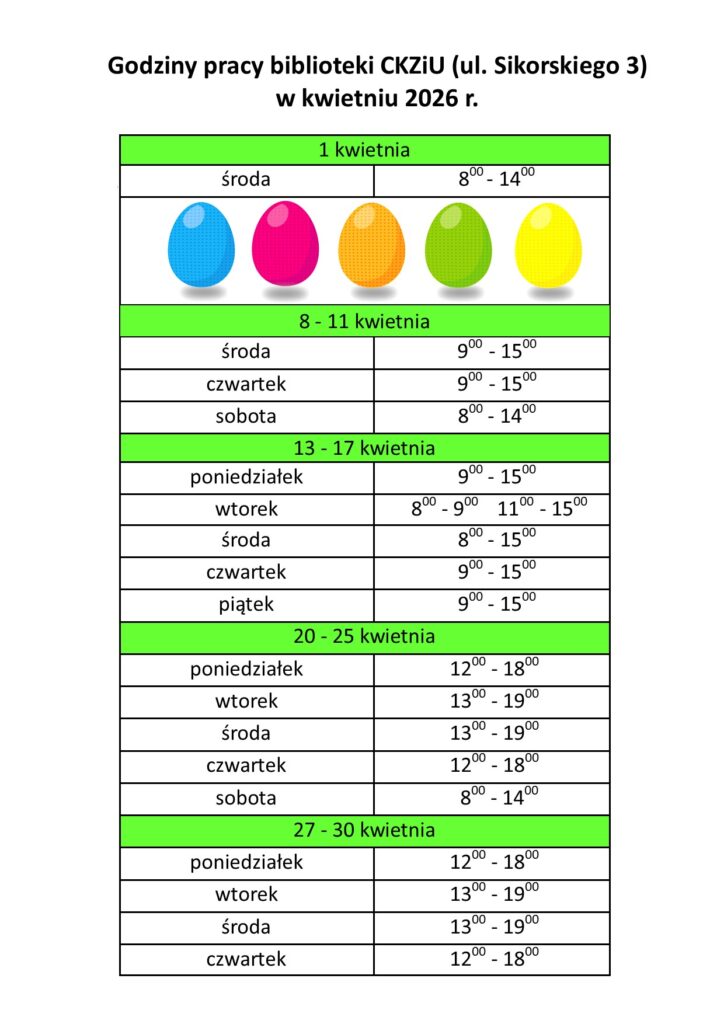 Godziny pracy biblioteki CKZiU (ul. Sikorskiego 3)
w kwietniu 2026 r.

| 1 kwietnia | |
|---|---|
| środa | $8^{00}$ - $14^{00}$ |
| 8 - 11 kwietnia | |
| środa | $9^{00}$ - $15^{00}$ |
| czwartek | $9^{00}$ - $15^{00}$ |
| sobota | $8^{00}$ - $14^{00}$ |
| 13 - 17 kwietnia | |
| poniedziałek | $9^{00}$ - $15^{00}$ |
| wtorek | $8^{00}$ - $9^{00}$ $11^{00}$ - $15^{00}$ |
| środa | $8^{00}$ - $15^{00}$ |
| czwartek | $9^{00}$ - $15^{00}$ |
| piątek | $9^{00}$ - $15^{00}$ |
| 20 - 25 kwietnia | |
| poniedziałek | $12^{00}$ - $18^{00}$ |
| wtorek | $13^{00}$ - $19^{00}$ |
| środa | $13^{00}$ - $19^{00}$ |
| czwartek | $12^{00}$ - $18^{00}$ |
| sobota | $8^{00}$ - $14^{00}$ |
| 27 - 30 kwietnia | |
| poniedziałek | $12^{00}$ - $18^{00}$ |
| wtorek | $13^{00}$ - $19^{00}$ |
| środa | $13^{00}$ - $19^{00}$ |
| czwartek | $12^{00}$ - $18^{00}$ |